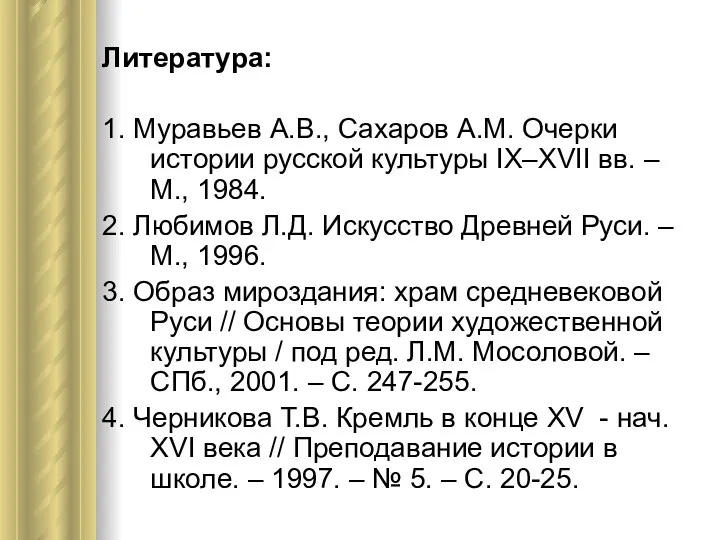 Литература:

1. Муравьев А.В., Сахаров А.М. Очерки истории русской культуры IX–XVII вв. – М., 1984.

2. Любимов Л.Д. Искусство Древней Руси. – М., 1996.

3. Образ мироздания: храм средневековой Руси // Основы теории художественной культуры / под ред. Л.М. Мосоловой. – СПб., 2001. – С. 247-255.

4. Черникова Т.В. Кремль в конце XV - нач. XVI века // Преподавание истории в школе. – 1997. – № 5. – С. 20-25.